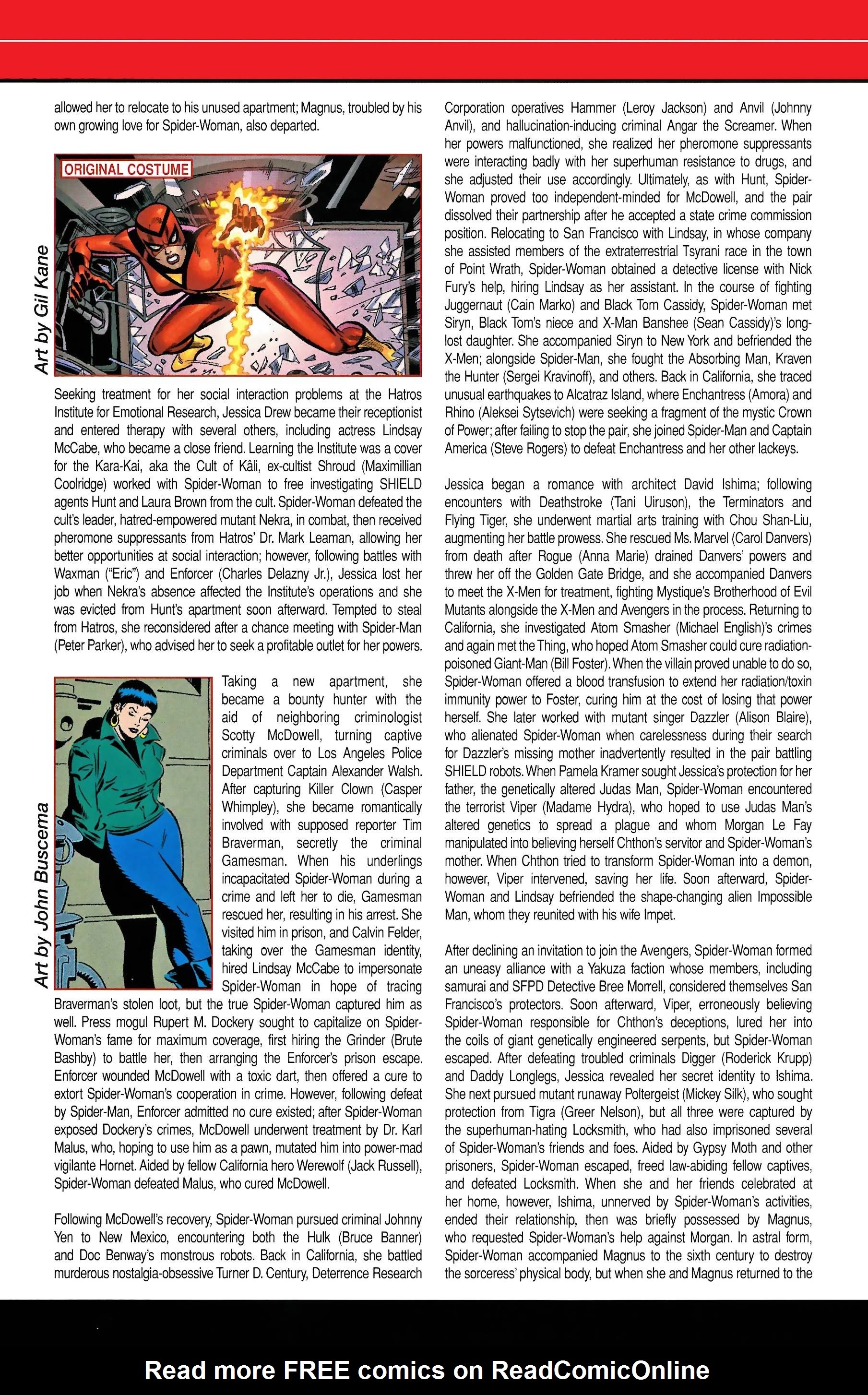 allowed her to relocate to his unused apartment; Magnus, troubled by his own growing love for Spider-Woman, also departed.

ORIGINAL COSTUME

Art by Gil Kane

Seeking treatment for her social interaction problems at the Hatros Institute for Emotional Research, Jessica Drew became their receptionist and entered therapy with several others, including actress Lindsay McCabe, who became a close friend. Learning the Institute was a cover for the Kara-Kai, aka the Cult of Kâli, ex-cultist Shroud (Maximillian Coolridge) worked with Spider-Woman to free investigating SHIELD agents Hunt and Laura Brown from the cult. Spider-Woman defeated the cult's leader, hatred-empowered mutant Nekra, in combat, then received pheromone suppressants from Hatros' Dr. Mark Leaman, allowing her better opportunities at social interaction; however, following battles with Waxman ("Eric") and Enforcer (Charles Delazny Jr.), Jessica lost her job when Nekra's absence affected the Institute's operations and she was evicted from Hunt's apartment soon afterward. Tempted to steal from Hatros, she reconsidered after a chance meeting with Spider-Man (Peter Parker), who advised her to seek a profitable outlet for her powers.

Art by John Buscema

Taking a new apartment, she became a bounty hunter with the aid of neighboring criminologist Scotty McDowell, turning captive criminals over to Los Angeles Police Department Captain Alexander Walsh. After capturing Killer Clown (Casper Whimpley), she became romantically involved with supposed reporter Tim Braverman, secretly the criminal Gamesman. When his underlings incapacitated Spider-Woman during a crime and left her to die, Gamesman rescued her, resulting in his arrest. She visited him in prison, and Calvin Felder, taking over the Gamesman identity, hired Lindsay McCabe to impersonate Spider-Woman in hope of tracing Braverman's stolen loot, but the true Spider-Woman captured him as well. Press mogul Rupert M. Dockery sought to capitalize on Spider-Woman's fame for maximum coverage, first hiring the Grinder (Brute Bashby) to battle her, then arranging the Enforcer's prison escape. Enforcer wounded McDowell with a toxic dart, then offered a cure to extort Spider-Woman's cooperation in crime. However, following defeat by Spider-Man, Enforcer admitted no cure existed; after Spider-Woman exposed Dockery's crimes, McDowell underwent treatment by Dr. Karl Malus, who, hoping to use him as a pawn, mutated him into power-mad vigilante Hornet. Aided by fellow California hero Werewolf (Jack Russell), Spider-Woman defeated Malus, who cured McDowell.

Following McDowell's recovery, Spider-Woman pursued criminal Johnny Yen to New Mexico, encountering both the Hulk (Bruce Banner) and Doc Benway's monstrous robots. Back in California, she battled murderous nostalgia-obsessive Turner D. Century, Deterrence Research Corporation operatives Hammer (Leroy Jackson) and Anvil (Johnny Anvil), and hallucination-inducing criminal Angar the Screamer. When her powers malfunctioned, she realized her pheromone suppressants were interacting badly with her superhuman resistance to drugs, and she adjusted their use accordingly. Ultimately, as with Hunt, Spider-Woman proved too independent-minded for McDowell, and the pair dissolved their partnership after he accepted a state crime commission position. Relocating to San Francisco with Lindsay, in whose company she assisted members of the extraterrestrial Tsyrani race in the town of Point Wrath, Spider-Woman obtained a detective license with Nick Fury's help, hiring Lindsay as her assistant. In the course of fighting Juggernaut (Cain Marko) and Black Tom Cassidy, Spider-Woman met Siryn, Black Tom's niece and X-Man Banshee (Sean Cassidy)'s long-lost daughter. She accompanied Siryn to New York and befriended the X-Men; alongside Spider-Man, she fought the Absorbing Man, Kraven the Hunter (Sergei Kravinoff), and others. Back in California, she traced unusual earthquakes to Alcatraz Island, where Enchantress (Amora) and Rhino (Aleksei Sytsevich) were seeking a fragment of the mystic Crown of Power; after failing to stop the pair, she joined Spider-Man and Captain America (Steve Rogers) to defeat Enchantress and her other lackeys.

Jessica began a romance with architect David Ishima; following encounters with Deathstroke (Tani Uiruson), the Terminators and Flying Tiger, she underwent martial arts training with Chou Shan-Liu, augmenting her battle prowess. She rescued Ms. Marvel (Carol Danvers) from death after Rogue (Anna Marie) drained Danvers' powers and threw her off the Golden Gate Bridge, and she accompanied Danvers to meet the X-Men for treatment, fighting Mystique's Brotherhood of Evil Mutants alongside the X-Men and Avengers in the process. Returning to California, she investigated Atom Smasher (Michael English)'s crimes and again met the Thing, who hoped Atom Smasher could cure radiation-poisoned Giant-Man (Bill Foster). When the villain proved unable to do so, Spider-Woman offered a blood transfusion to extend her radiation/toxin immunity power to Foster, curing him at the cost of losing that power herself. She later worked with mutant singer Dazzler (Alison Blaire), who alienated Spider-Woman when carelessness during their search for Dazzler's missing mother inadvertently resulted in the pair battling SHIELD robots. When Pamela Kramer sought Jessica's protection for her father, the genetically altered Judas Man, Spider-Woman encountered the terrorist Viper (Madame Hydra), who hoped to use Judas Man's altered genetics to spread a plague and whom Morgan Le Fay manipulated into believing herself Chthon's servitor and Spider-Woman's mother. When Chthon tried to transform Spider-Woman into a demon, however, Viper intervened, saving her life. Soon afterward, Spider-Woman and Lindsay befriended the shape-changing alien Impossible Man, whom they reunited with his wife Impet.

After declining an invitation to join the Avengers, Spider-Woman formed an uneasy alliance with a Yakuza faction whose members, including samurai and SFPD Detective Bree Morrell, considered themselves San Francisco's protectors. Soon afterward, Viper, erroneously believing Spider-Woman responsible for Chthon's deceptions, lured her into the coils of giant genetically engineered serpents, but Spider-Woman escaped. After defeating troubled criminals Digger (Roderick Krupp) and Daddy Longlegs, Jessica revealed her secret identity to Ishima. She next pursued mutant runaway Poltergeist (Mickey Silk), who sought protection from Tigra (Greer Nelson), but all three were captured by the superhuman-hating Locksmith, who had also imprisoned several of Spider-Woman's friends and foes. Aided by Gypsy Moth and other prisoners, Spider-Woman escaped, freed law-abiding fellow captives, and defeated Locksmith. When she and her friends celebrated at her home, however, Ishima, unnerved by Spider-Woman's activities, ended their relationship, then was briefly possessed by Magnus, who requested Spider-Woman's help against Morgan. In astral form, Spider-Woman accompanied Magnus to the sixth century to destroy the sorceress' physical body, but when she and Magnus returned to the

Read more FREE comics on ReadComicOnline